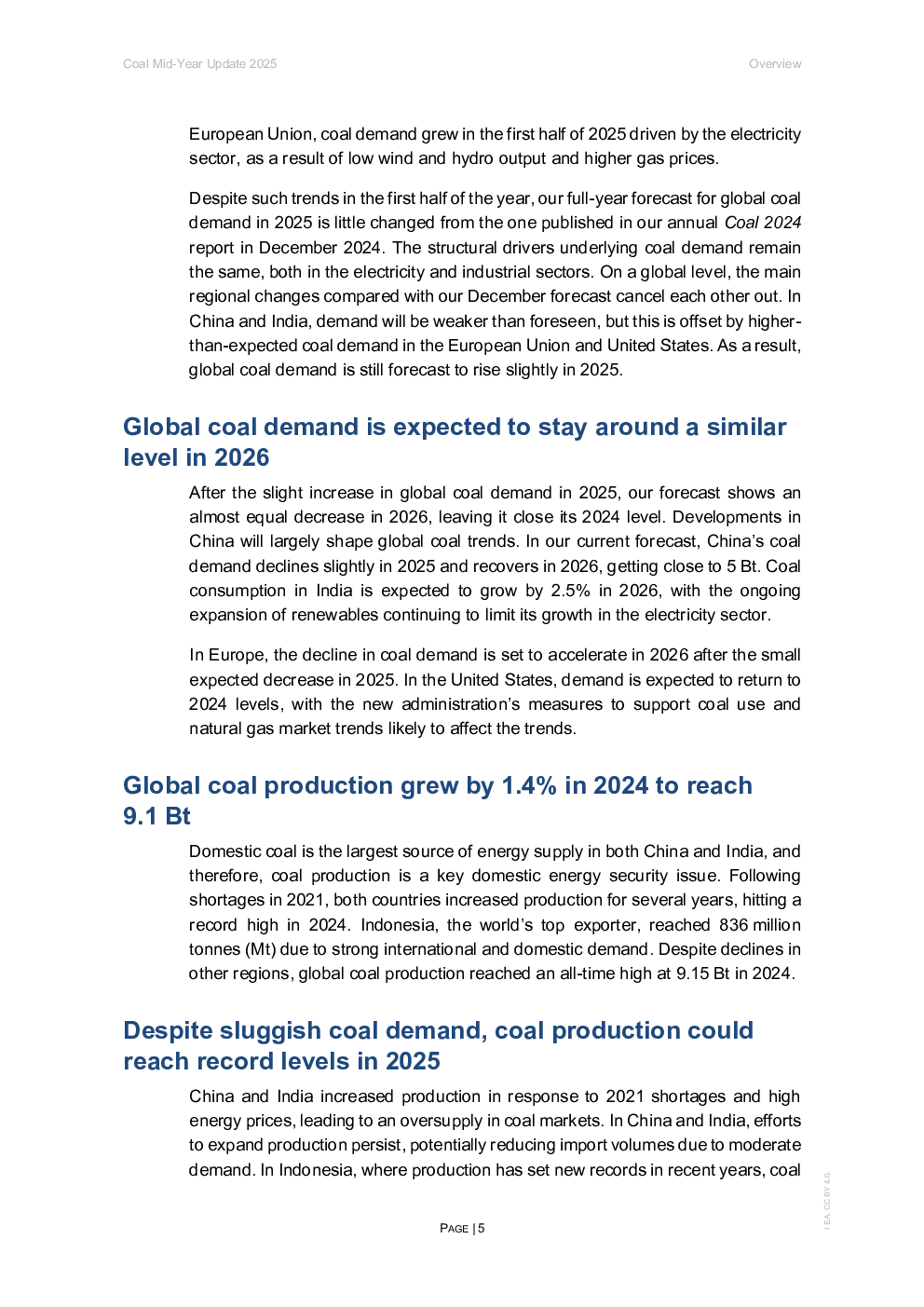 Coal Mid-Year Update 2025

Overview

European Union, coal demand grew in the first half of 2025 driven by the electricity sector, as a result of low wind and hydro output and higher gas prices.

Despite such trends in the first half of the year, our full-year forecast for global coal demand in 2025 is little changed from the one published in our annual Coal 2024 report in December 2024. The structural drivers underlying coal demand remain the same, both in the electricity and industrial sectors. On a global level, the main regional changes compared with our December forecast cancel each other out. In China and India, demand will be weaker than foreseen, but this is offset by higher-than-expected coal demand in the European Union and United States. As a result, global coal demand is still forecast to rise slightly in 2025.

Global coal demand is expected to stay around a similar level in 2026

After the slight increase in global coal demand in 2025, our forecast shows an almost equal decrease in 2026, leaving it close its 2024 level. Developments in China will largely shape global coal trends. In our current forecast, China's coal demand declines slightly in 2025 and recovers in 2026, getting close to 5 Bt. Coal consumption in India is expected to grow by 2.5% in 2026, with the ongoing expansion of renewables continuing to limit its growth in the electricity sector.

In Europe, the decline in coal demand is set to accelerate in 2026 after the small expected decrease in 2025. In the United States, demand is expected to return to 2024 levels, with the new administration's measures to support coal use and natural gas market trends likely to affect the trends.

Global coal production grew by 1.4% in 2024 to reach 9.1 Bt

Domestic coal is the largest source of energy supply in both China and India, and therefore, coal production is a key domestic energy security issue. Following shortages in 2021, both countries increased production for several years, hitting a record high in 2024. Indonesia, the world's top exporter, reached 836 million tonnes (Mt) due to strong international and domestic demand. Despite declines in other regions, global coal production reached an all-time high at 9.15 Bt in 2024.

Despite sluggish coal demand, coal production could reach record levels in 2025

China and India increased production in response to 2021 shortages and high energy prices, leading to an oversupply in coal markets. In China and India, efforts to expand production persist, potentially reducing import volumes due to moderate demand. In Indonesia, where production has set new records in recent years, coal

PAGE | 5

IEA. CC BY 4.0.